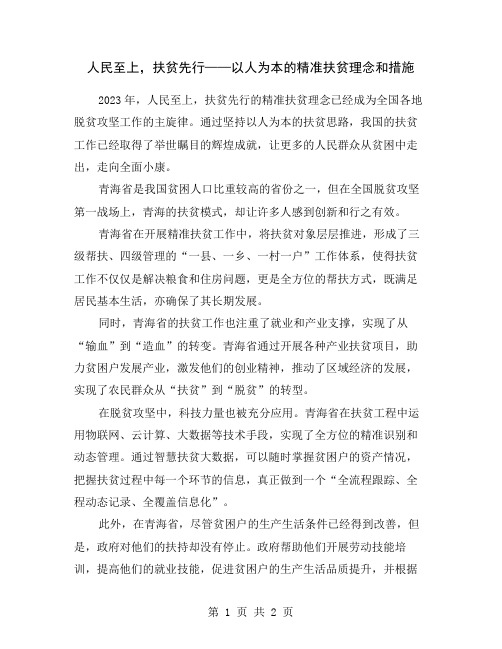 人民至上，扶贫先行——以人为本的精准扶贫理念和措施

2023年，人民至上，扶贫先行的精准扶贫理念已经成为全国各地脱贫攻坚工作的主旋律。通过坚持以人为本的扶贫思路，我国的扶贫工作已经取得了举世瞩目的辉煌成就，让更多的人民群众从贫困中走出，走向全面小康。

青海省是我国贫困人口比重较高的省份之一，但在全国脱贫攻坚第一战场上，青海的扶贫模式，却让许多人感到创新和行之有效。

青海省在开展精准扶贫工作中，将扶贫对象层层推进，形成了三级帮扶、四级管理的“一县、一乡、一村一户”工作体系，使得扶贫工作不仅仅是解决粮食和住房问题，更是全方位的帮扶方式，既满足居民基本生活，亦确保了其长期发展。

同时，青海省的扶贫工作也注重了就业和产业支撑，实现了从“输血”到“造血”的转变。青海省通过开展各种产业扶贫项目，助力贫困户发展产业，激发他们的创业精神，推动了区域经济的发展，实现了农民群众从“扶贫”到“脱贫”的转型。

在脱贫攻坚中，科技力量也被充分应用。青海省在扶贫工程中运用物联网、云计算、大数据等技术手段，实现了全方位的精准识别和动态管理。通过智慧扶贫大数据，可以随时掌握贫困户的资产情况，把握扶贫过程中每一个环节的信息，真正做到一个“全流程跟踪、全程动态记录、全覆盖信息化”。

此外，在青海省，尽管贫困户的生产生活条件已经得到改善，但是，政府对他们的扶持却没有停止。政府帮助他们开展劳动技能培训，提高他们的就业技能，促进贫困户的生产生活品质提升，并根据

第1页 共2页